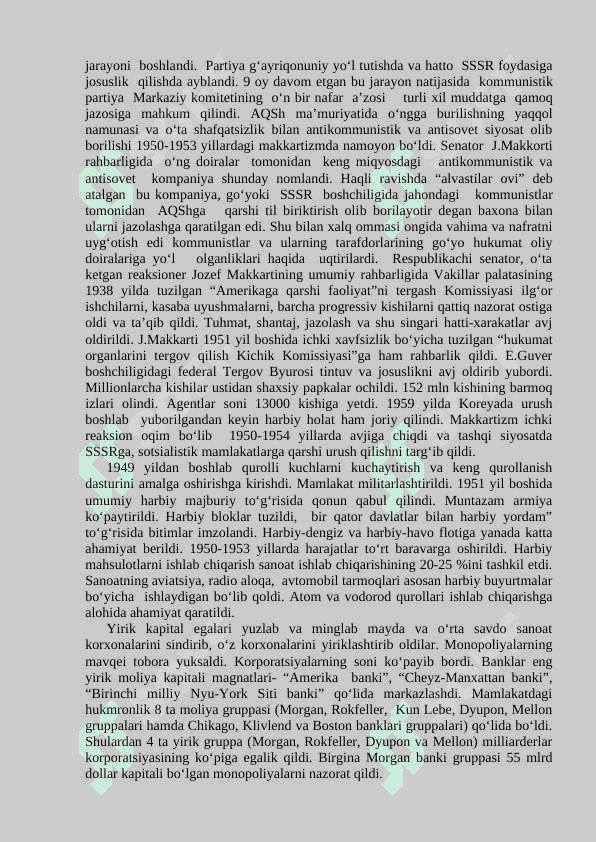 jarayoni boshlandi. Partiya g‘ayriqonuniy yo‘l tutishda va hatto SSSR foydasiga josuslik qilishda ayblandi. 9 oy davom etgan bu jarayon natijasida kommunistik partiya Markaziy komitetining o‘n bir nafar a’zosi turli xil muddatga qamoq jazosiga mahkum qilindi. AQSh ma’muriyatida o‘ngga burilishning yaqqol namunasi va o‘ta shafqatsizlik bilan antikommunistik va antisovet siyosat olib borilishi 1950-1953 yillardagi makkartizmda namoyon bo‘ldi. Senator J.Makkorti rahbarligida o‘ng doiralar tomonidan keng miqyosdagi antikommunistik va antisovet kompaniya shunday nomlandi. Haqli ravishda “alvastilar ovi” deb atalgan bu kompaniya, go‘yoki SSSR boshchiligida jahondagi kommunistlar tomonidan AQShga qarshi til biriktirish olib borilayotir degan baxona bilan ularni jazolashga qaratilgan edi. Shu bilan xalq ommasi ongida vahima va nafratni uyg‘otish edi kommunistlar va ularning tarafdorlarining go‘yo hukumat oliy doiralariga yo‘l olganliklari haqida uqtirilardi. Respublikachi senator, o‘ta ketgan reaksioner Jozef Makkartining umumiy rahbarligida Vakillar palatasining 1938 yilda tuzilgan “Amerikaga qarshi faoliyat”ni tergash Komissiyasi ilg‘or ishchilarni, kasaba uyushmalarni, barcha progressiv kishilarni qattiq nazorat ostiga oldi va ta’qib qildi. Tuhmat, shantaj, jazolash va shu singari hatti-xarakatlar avj oldirildi. J.Makkarti 1951 yil boshida ichki xavfsizlik bo‘yicha tuzilgan “hukumat organlarini tergov qilish Kichik Komissiyasi”ga ham rahbarlik qildi. E.Guver boshchiligidagi federal Tergov Byurosi tintuv va josuslikni avj oldirib yubordi. Millionlarcha kishilar ustidan shaxsiy papkalar ochildi. 152 mln kishining barmoq izlari olindi. Agentlar soni 13000 kishiga yetdi. 1959 yilda Koreyada urush boshlab yuborilgandan keyin harbiy holat ham joriy qilindi. Makkartizm ichki reaksion oqim bo‘lib 1950-1954 yillarda avjiga chiqdi va tashqi siyosatda SSSRga, sotsialistik mamlakatlarga qarshi urush qilishni targ‘ib qildi.

1949 yildan boshlab qurolli kuchlarni kuchaytirish va keng qurollanish dasturini amalga oshirishga kirishdi. Mamlakat militarlashtirildi. 1951 yil boshida umumiy harbiy majburiy to‘g‘risida qonun qabul qilindi. Muntazam armiya ko‘paytirildi. Harbiy bloklar tuzildi, bir qator davlatlar bilan harbiy yordam” to‘g‘risida bitimlar imzolandi. Harbiy-dengiz va harbiy-havo flotiga yanada katta ahamiyat berildi. 1950-1953 yillarda harajatlar to‘rt baravarga oshirildi. Harbiy mahsulotlarni ishlab chiqarish sanoat ishlab chiqarishining 20-25 %ini tashkil etdi. Sanoatning aviatsiya, radio aloqa, avtomobil tarmoqlari asosan harbiy buyurtmalar bo‘yicha ishlaydigan bo‘lib qoldi. Atom va vodorod qurollari ishlab chiqarishga alohida ahamiyat qaratildi.

Yirik kapital egalari yuzlab va minglab mayda va o‘rta savdo sanoat korxonalarini sindirib, o‘z korxonalarini yiriklashtirib oldilar. Monopoliyalarning mavqei tobora yuksaldi. Korporatsiyalarning soni ko‘payib bordi. Banklar eng yirik moliya kapitali magnatlari- “Amerika banki”, “Cheyz-Manxattan banki”, “Birinchi milliy Nyu-York Siti banki” qo‘lida markazlashdi. Mamlakatdagi hukmronlik 8 ta moliya gruppasi (Morgan, Rokfeller, Kun Lebe, Dyupon, Mellon gruppalari hamda Chikago, Klivlend va Boston banklari gruppalari) qo‘lida bo‘ldi. Shulardan 4 ta yirik gruppa (Morgan, Rokfeller, Dyupon va Mellon) milliarderlar korporatsiyasining ko‘piga egalik qildi. Birgina Morgan banki gruppasi 55 mlrd dollar kapitali bo‘lgan monopoliyalarni nazorat qildi.